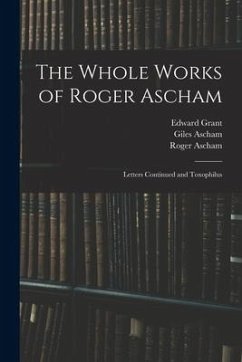 The Whole Works of Roger Ascham

Edward Grant
Giles Ascham
Roger Ascham

Letters Continued and Toxophilus